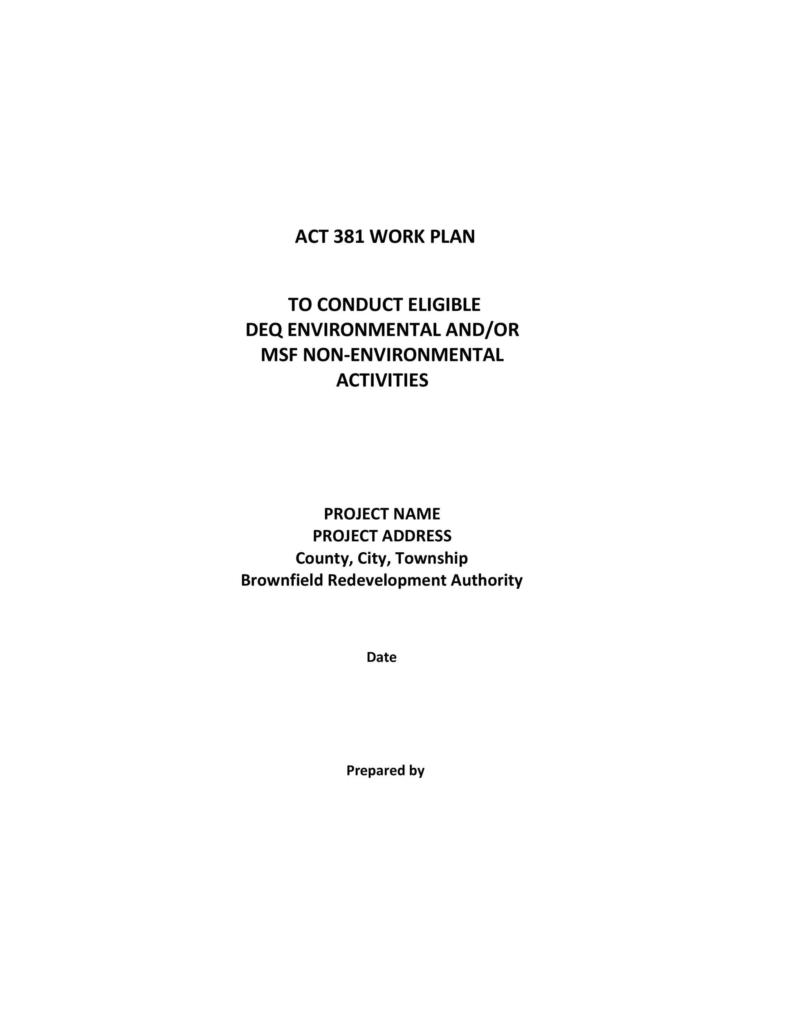 ACT 381 WORK PLAN

TO CONDUCT ELIGIBLE
DEQ ENVIRONMENTAL AND/OR
MSF NON-ENVIRONMENTAL
ACTIVITIES

PROJECT NAME
PROJECT ADDRESS
County, City, Township
Brownfield Redevelopment Authority

Date

Prepared by